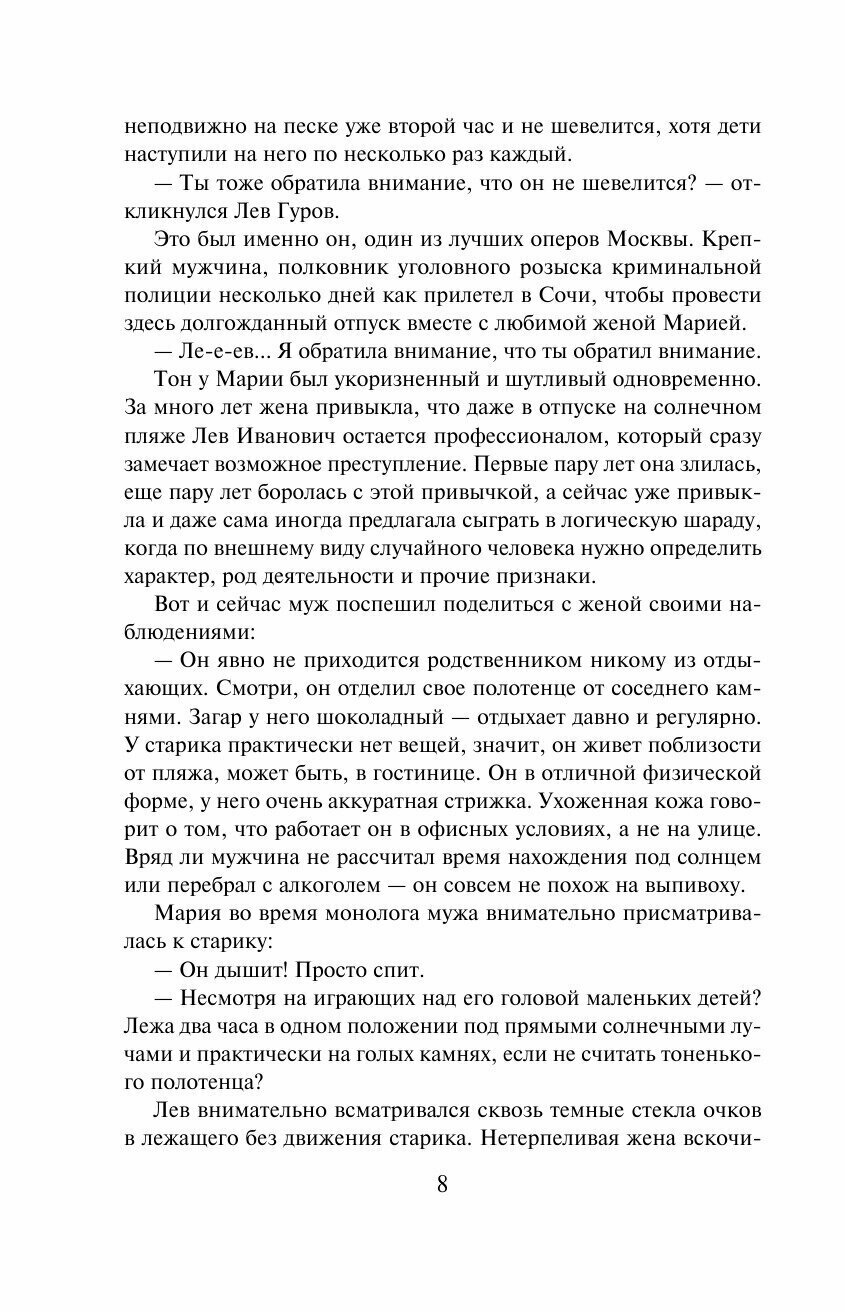 неподвижно на песке уже второй час и не шевелится, хотя дети наступили на него по несколько раз каждый.

— Ты тоже обратила внимание, что он не шевелится? — откликнулся Лев Гуров.

Это был именно он, один из лучших оперов Москвы. Крепкий мужчина, полковник уголовного розыска криминальной полиции несколько дней как прилетел в Сочи, чтобы провести здесь долгожданный отпуск вместе с любимой женой Марией.

— Ле-е-ев... Я обратила внимание, что ты обратил внимание.

Тон у Марии был укоризненный и шутливый одновременно. За много лет жена привыкла, что даже в отпуске на солнечном пляже Лев Иванович остается профессионалом, который сразу замечает возможное преступление. Первые пару лет она злилась, еще пару лет боролась с этой привычкой, а сейчас уже привыкла и даже сама иногда предлагала сыграть в логическую шараду, когда по внешнему виду случайного человека нужно определить характер, род деятельности и прочие признаки.

Вот и сейчас муж поспешил поделиться с женой своими наблюдениями:

— Он явно не приходится родственником никому из отдыхающих. Смотри, он отделил свое полотенце от соседнего камнями. Загар у него шоколадный — отдыхает давно и регулярно. У старика практически нет вещей, значит, он живет поблизости от пляжа, может быть, в гостинице. Он в отличной физической форме, у него очень аккуратная стрижка. Ухоженная кожа говорит о том, что работает он в офисных условиях, а не на улице. Вряд ли мужчина не рассчитал время нахождения под солнцем или перебрал с алкоголем — он совсем не похож на выпивоху.

Мария во время монолога мужа внимательно присматривалась к старику:

— Он дышит! Просто спит.

— Несмотря на играющих над его головой маленьких детей? Лежа два часа в одном положении под прямыми солнечными лучами и практически на голых камнях, если не считать тоненького полотенца?

Лев внимательно всматривался сквозь темные стекла очков в лежащего без движения старика. Нетерпеливая жена вскочи-

8